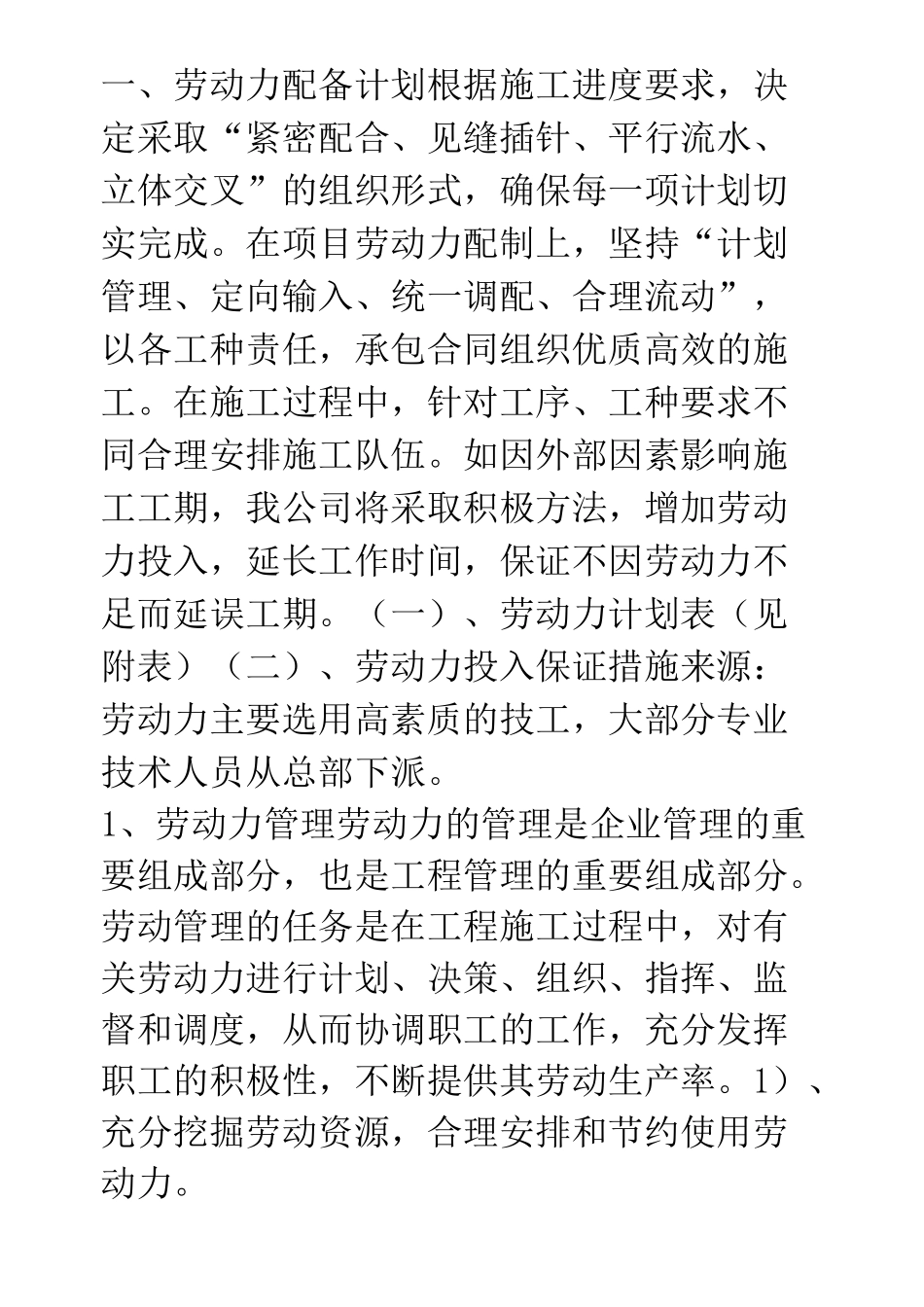 一、劳动力配备计划根据施工进度要求，决定采取“紧密配合、见缝插针、平行流水、立体交叉”的组织形式，确保每一项计划切实完成。在项目劳动力配制上，坚持“计划管理、定向输入、统一调配、合理流动”，以各工种责任，承包合同组织优质高效的施工。在施工过程中，针对工序、工种要求不同合理安排施工队伍。如因外部因素影响施工工期，我公司将采取积极方法，增加劳动力投入，延长工作时间，保证不因劳动力不足而延误工期。（一）、劳动力计划表（见附表）（二）、劳动力投入保证措施来源：劳动力主要选用高素质的技工，大部分专业技术人员从总部下派。

1、劳动力管理劳动力的管理是企业管理的重要组成部分，也是工程管理的重要组成部分。劳动管理的任务是在工程施工过程中，对有关劳动力进行计划、决策、组织、指挥、监督和调度，从而协调职工的工作，充分发挥职工的积极性，不断提供其劳动生产率。1）、充分挖掘劳动资源，合理安排和节约使用劳动力。